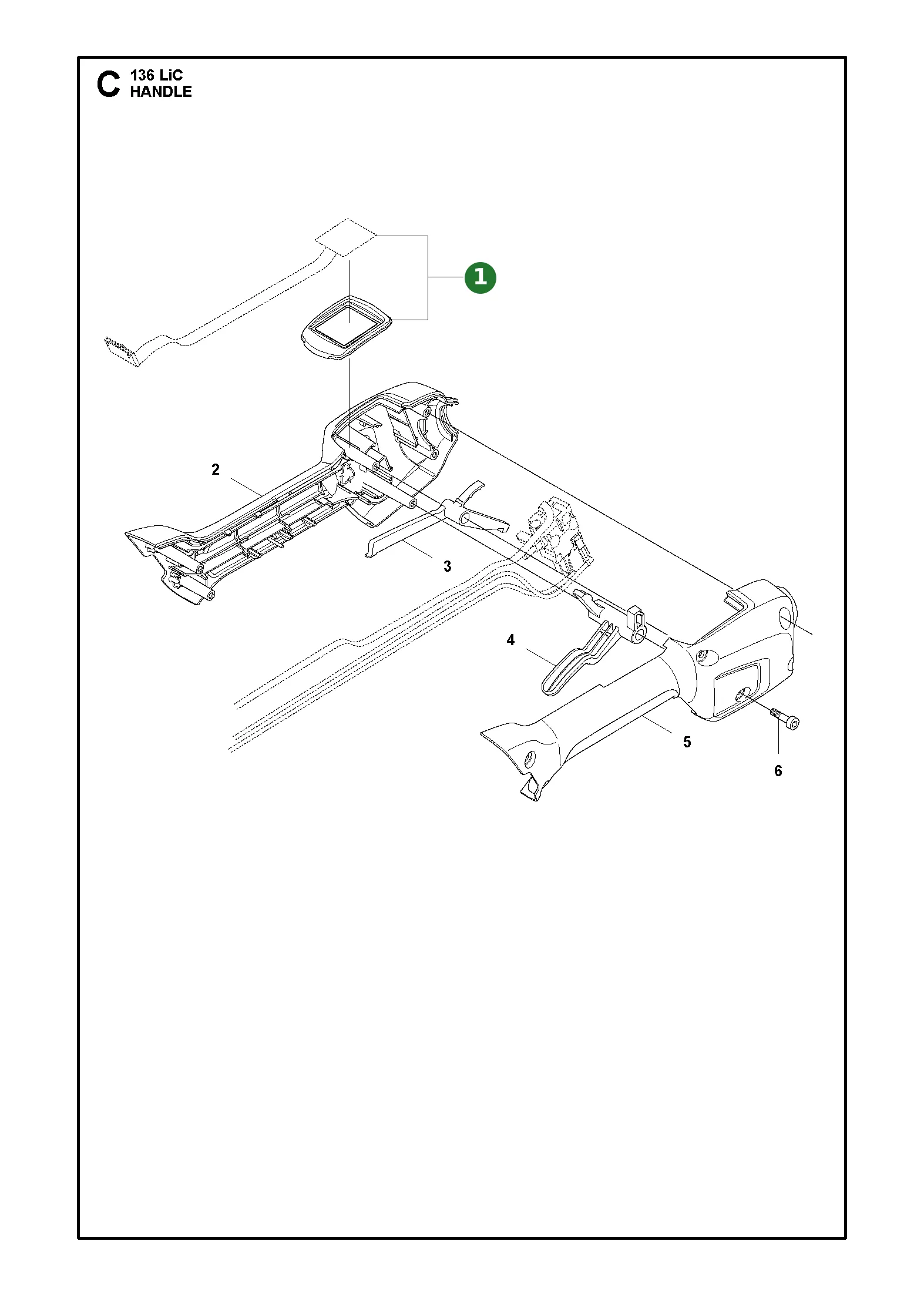 C 136 LiC
HANDLE

1
2
3
4
5
6